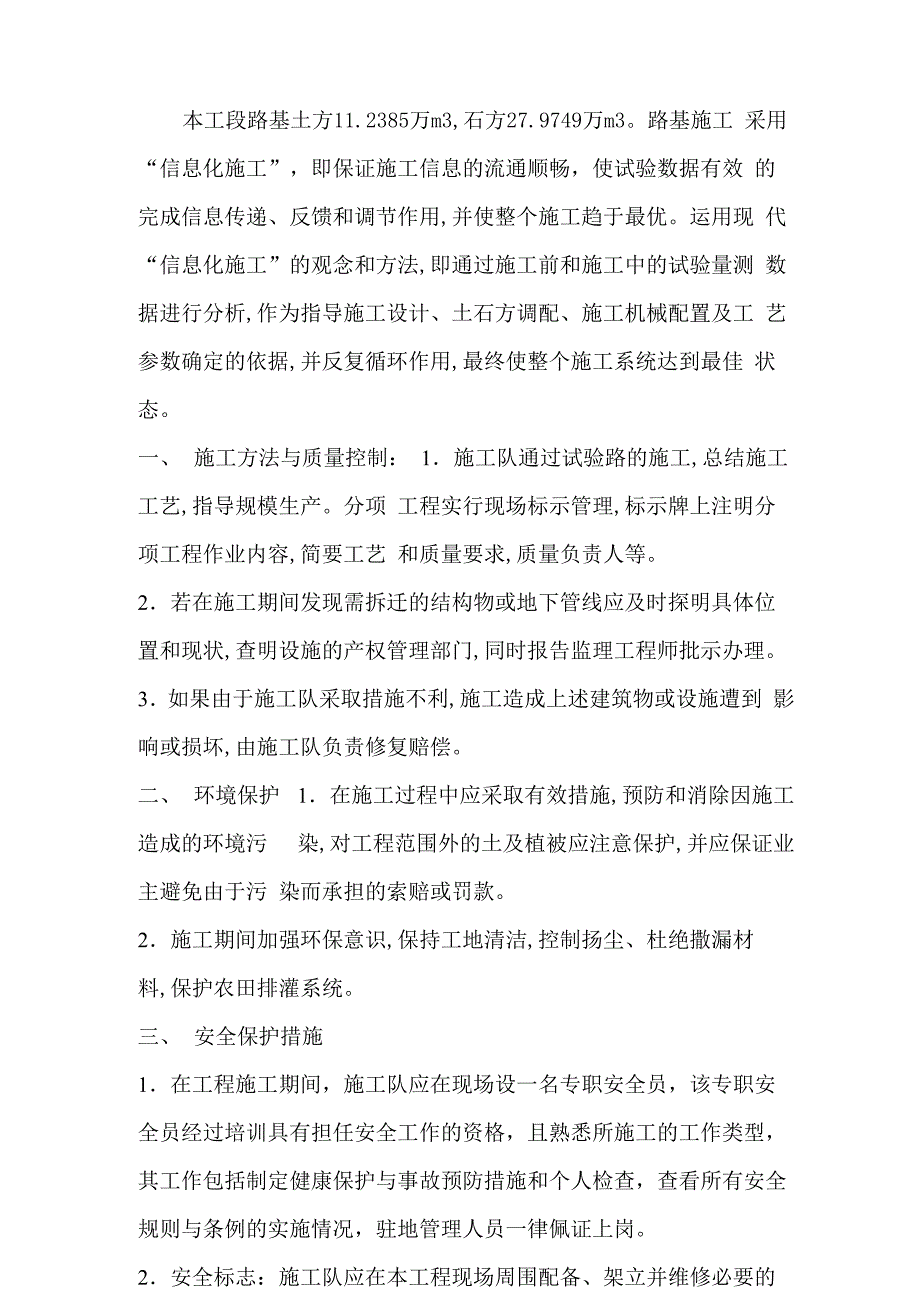 本工段路基土方11.2385万m3,石方27.9749万m3。路基施工 采用“信息化施工”，即保证施工信息的流通顺畅，使试验数据有效 的完成信息传递、反馈和调节作用,并使整个施工趋于最优。运用现 代“信息化施工”的观念和方法,即通过施工前和施工中的试验量测 数据进行分析,作为指导施工设计、土石方调配、施工机械配置及工 艺参数确定的依据,并反复循环作用,最终使整个施工系统达到最佳 状态。

一、 施工方法与质量控制： 1．施工队通过试验路的施工,总结施工工艺,指导规模生产。分项 工程实行现场标示管理,标示牌上注明分项工程作业内容,简要工艺 和质量要求,质量负责人等。

2．若在施工期间发现需拆迁的结构物或地下管线应及时探明具体位置和现状,查明设施的产权管理部门,同时报告监理工程师批示办理。

3．如果由于施工队采取措施不利,施工造成上述建筑物或设施遭到 影响或损坏,由施工队负责修复赔偿。

二、 环境保护 1．在施工过程中应采取有效措施,预防和消除因施工造成的环境污 染,对工程范围外的土及植被应注意保护,并应保证业主避免由于污 染而承担的索赔或罚款。

2．施工期间加强环保意识,保持工地清洁,控制扬尘、杜绝撒漏材料,保护农田排灌系统。

三、 安全保护措施

1．在工程施工期间，施工队应在现场设一名专职安全员，该专职安全员经过培训具有担任安全工作的资格，且熟悉所施工的工作类型，其工作包括制定健康保护与事故预防措施和个人检查，查看所有安全规则与条例的实施情况，驻地管理人员一律佩证上岗。

2．安全标志：施工队应在本工程现场周围配备、架立并维修必要的